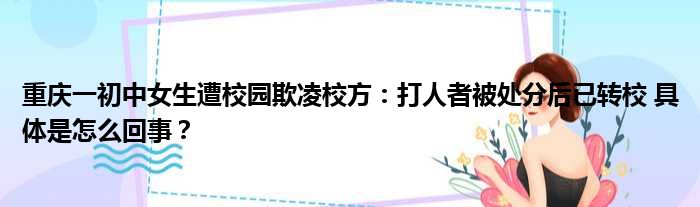 重庆一初中女生遭校园欺凌校方：打人者被处分后已转校 具体是怎么回事？